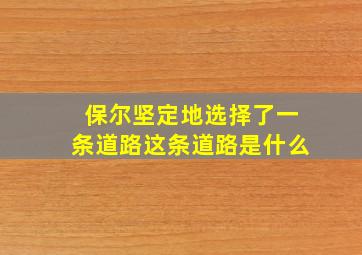 保尔坚定地选择了一条道路这条道路是什么